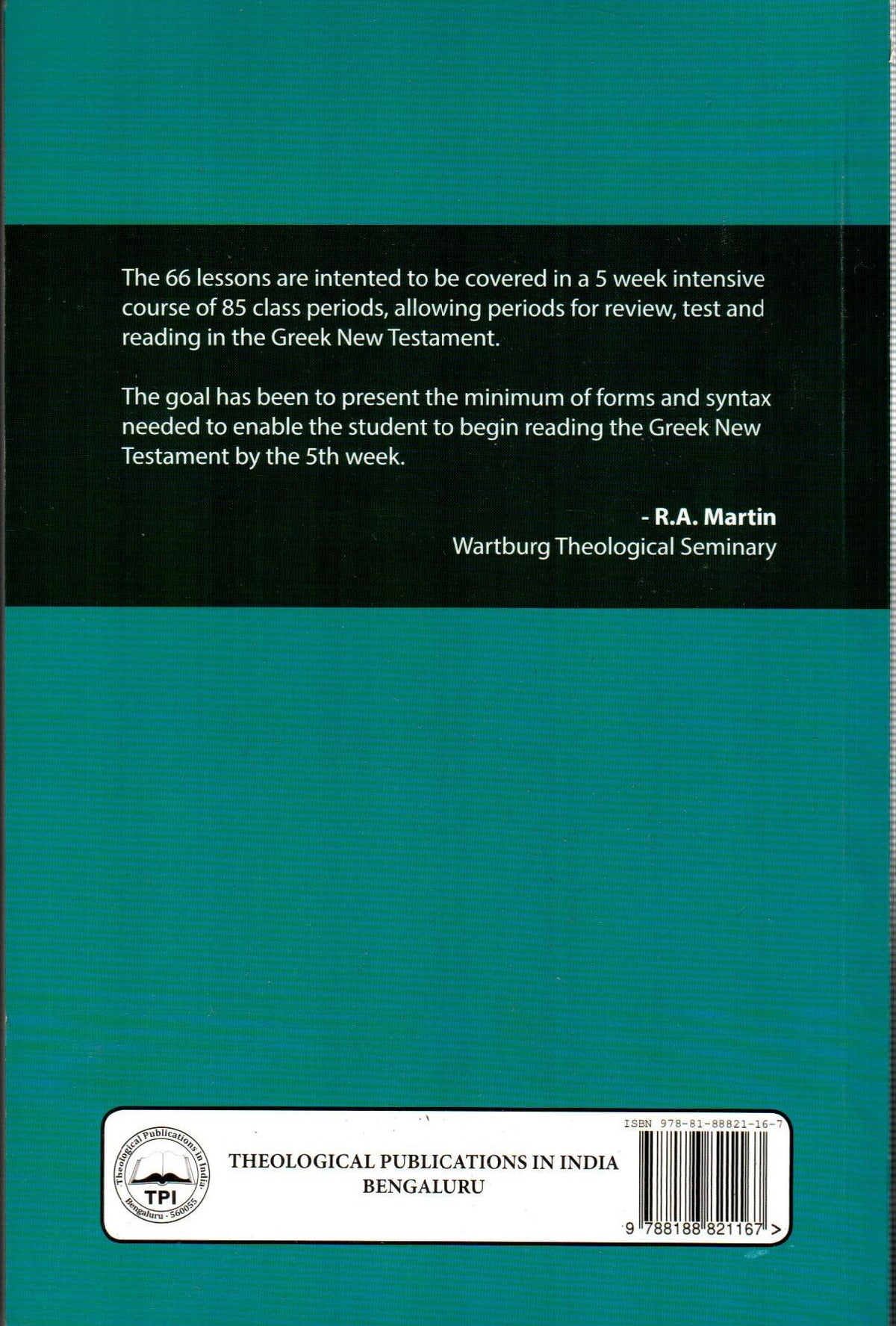 The 66 lessons are intented to be covered in a 5 week intensive course of 85 class periods, allowing periods for review, test and reading in the Greek New Testament.

The goal has been to present the minimum of forms and syntax needed to enable the student to begin reading the Greek New Testament by the 5th week.

- R.A. Martin
Wartburg Theological Seminary

Theological Publications in India
TPI
Bengaluru - 560055

THEOLOGICAL PUBLICATIONS IN INDIA
BENGALURU

ISBN 978-81-88821-16-7

9 788188 821167 >